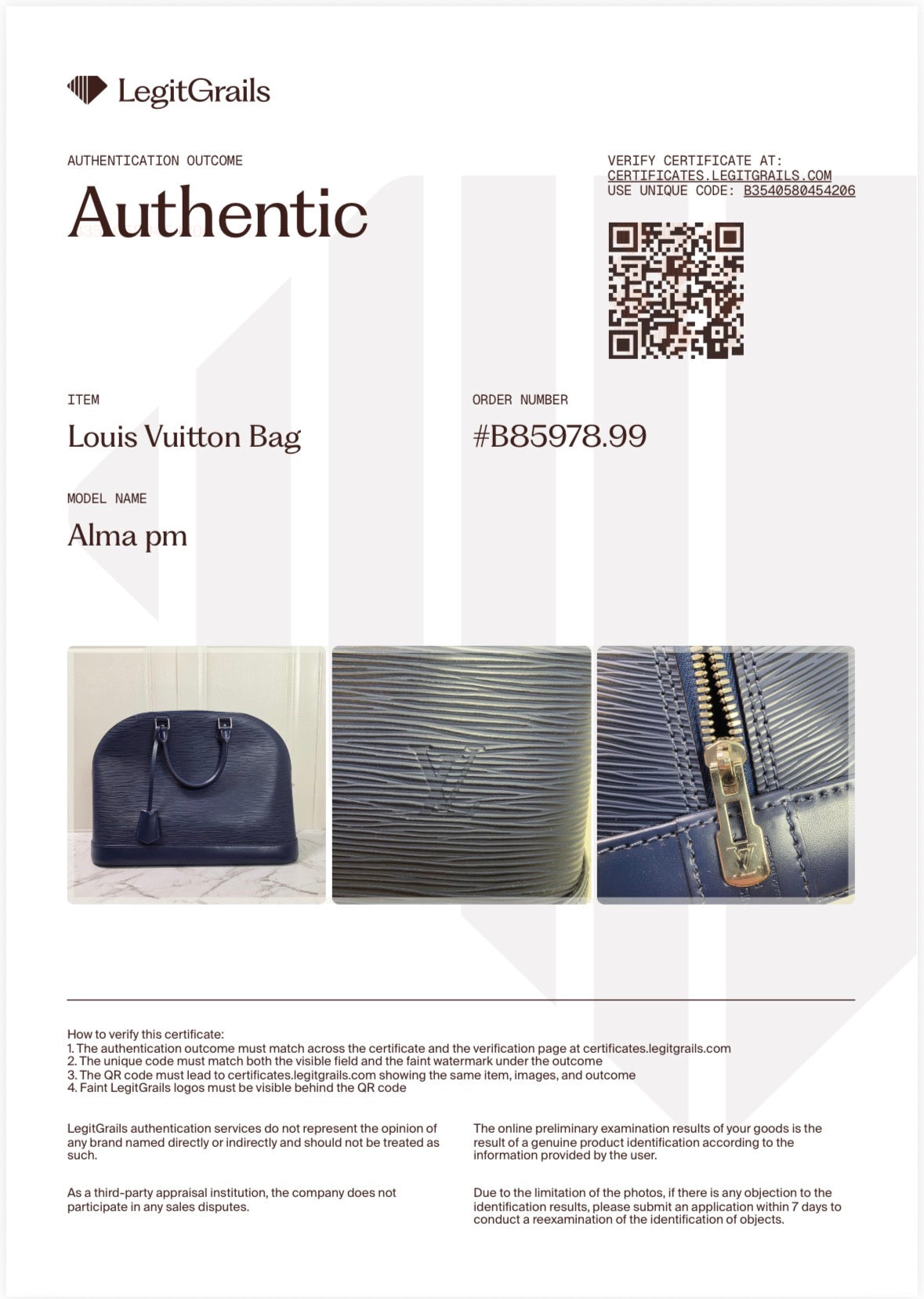 LegitGrails

AUTHENTICATION OUTCOME

Authentic

VERIFY CERTIFICATE AT:
CERTIFICATES.LEGITGRAILS.COM
USE UNIQUE CODE: B3540580454206

ITEM

Louis Vuitton Bag

ORDER NUMBER

#B85978.99

MODEL NAME

Alma pm

How to verify this certificate:
1. The authentication outcome must match across the certificate and the verification page at certificates.legitgrails.com
2. The unique code must match both the visible field and the faint watermark under the outcome
3. The QR code must lead to certificates.legitgrails.com showing the same item, images, and outcome
4. Faint LegitGrails logos must be visible behind the QR code

LegitGrails authentication services do not represent the opinion of any brand named directly or indirectly and should not be treated as such.

As a third-party appraisal institution, the company does not participate in any sales disputes.

The online preliminary examination results of your goods is the result of a genuine product identification according to the information provided by the user.

Due to the limitation of the photos, if there is any objection to the identification results, please submit an application within 7 days to conduct a reexamination of the identification of objects.